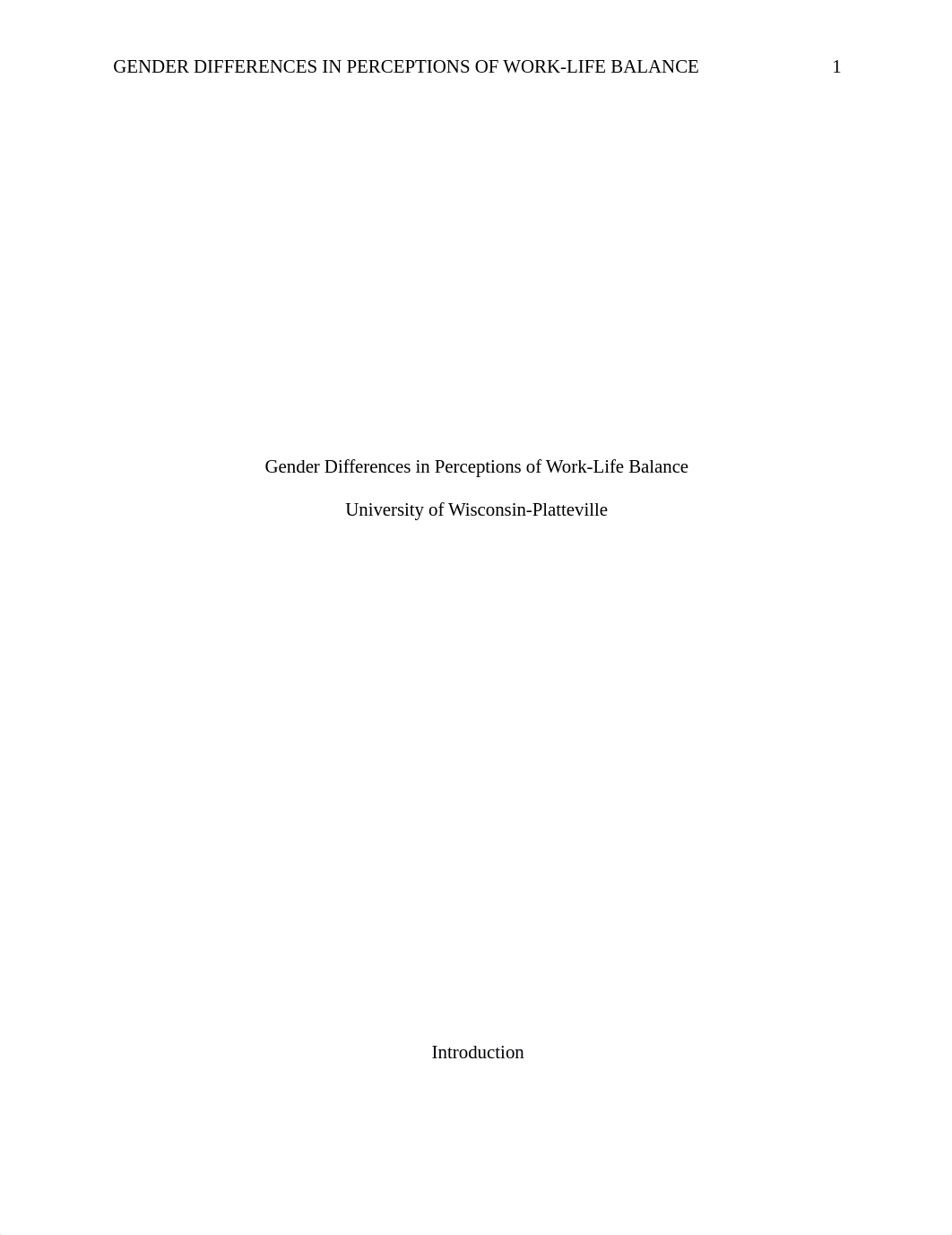 GENDER DIFFERENCES IN PERCEPTIONS OF WORK-LIFE BALANCE 1

Gender Differences in Perceptions of Work-Life Balance

University of Wisconsin-Platteville

Introduction